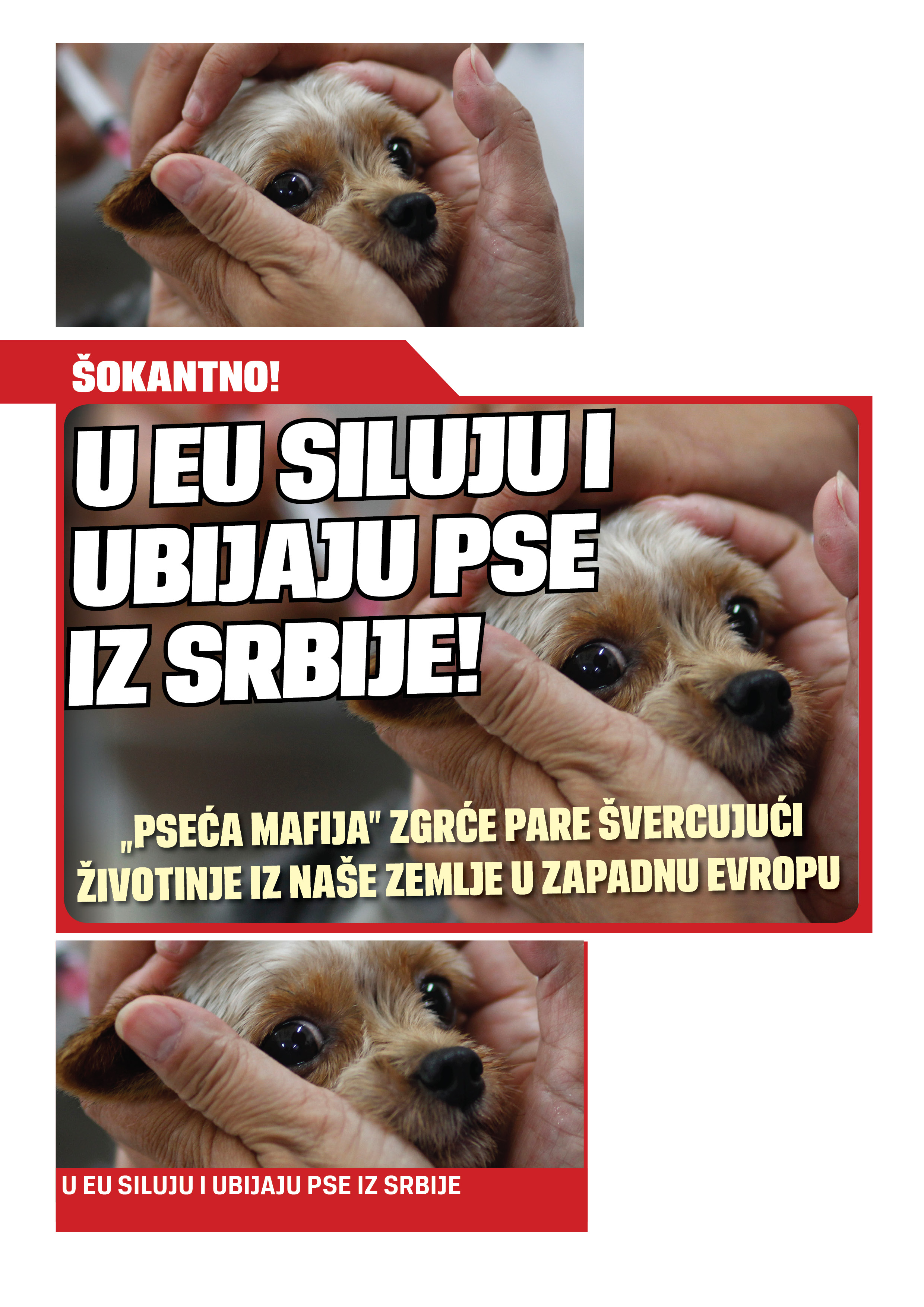 ŠOKANTNO!

U EU SILUJU I UBIJAJU PSE IZ SRBIJE!

„PSEĆA MAFIJA" ZGRĆE PARE ŠVERCUJUĆI ŽIVOTINJE IZ NAŠE ZEMLJE U ZAPADNU EVROPU

U EU SILUJU I UBIJAJU PSE IZ SRBIJE